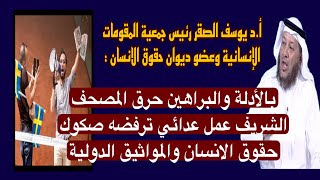 أ.د يوسف الصقر رئيس جمعية المقومات الإنسانية وعضو ديوان حقوق الانسان :

بالأدلة والبراهين حرق المصحف الشريف عمل عدائي ترفضه صكوك حقوق الانسان والمواثيق الدولية